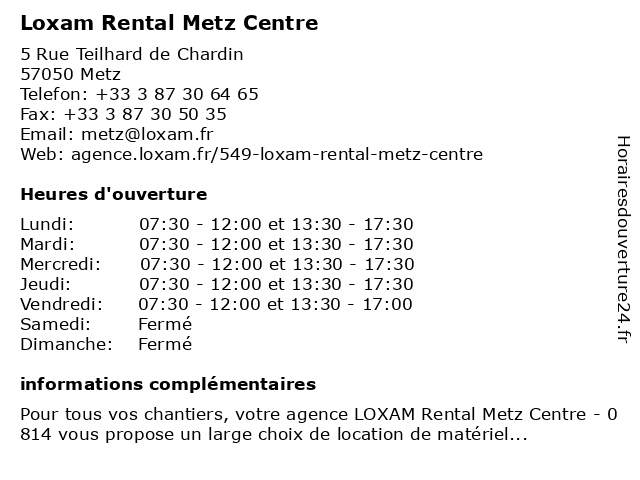 Loxam Rental Metz Centre

5 Rue Teilhard de Chardin
57050 Metz
Telefon: +33 3 87 30 64 65
Fax: +33 3 87 30 50 35
Email: metz@loxam.fr
Web: agence.loxam.fr/549-loxam-rental-metz-centre

Heures d'ouverture

| | |
|---|---|
| Lundi: | 07:30 - 12:00 et 13:30 - 17:30 |
| Mardi: | 07:30 - 12:00 et 13:30 - 17:30 |
| Mercredi: | 07:30 - 12:00 et 13:30 - 17:30 |
| Jeudi: | 07:30 - 12:00 et 13:30 - 17:30 |
| Vendredi: | 07:30 - 12:00 et 13:30 - 17:00 |
| Samedi: | Fermé |
| Dimanche: | Fermé |

informations complémentaires

Pour tous vos chantiers, votre agence LOXAM Rental Metz Centre - 0 814 vous propose un large choix de location de matériel...

Horairesdouverture24.fr